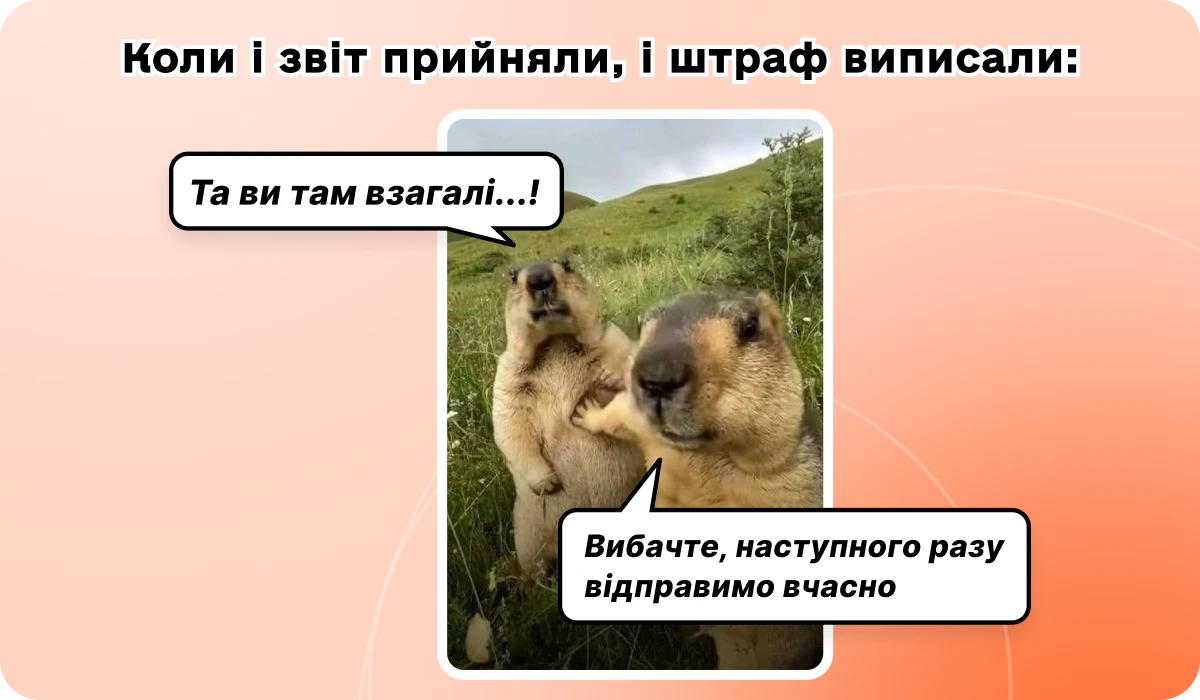 Коли і звіт прийняли, і штраф виписали:

Та ви там взагалі...!

Вибачте, наступного разу відправимо вчасно